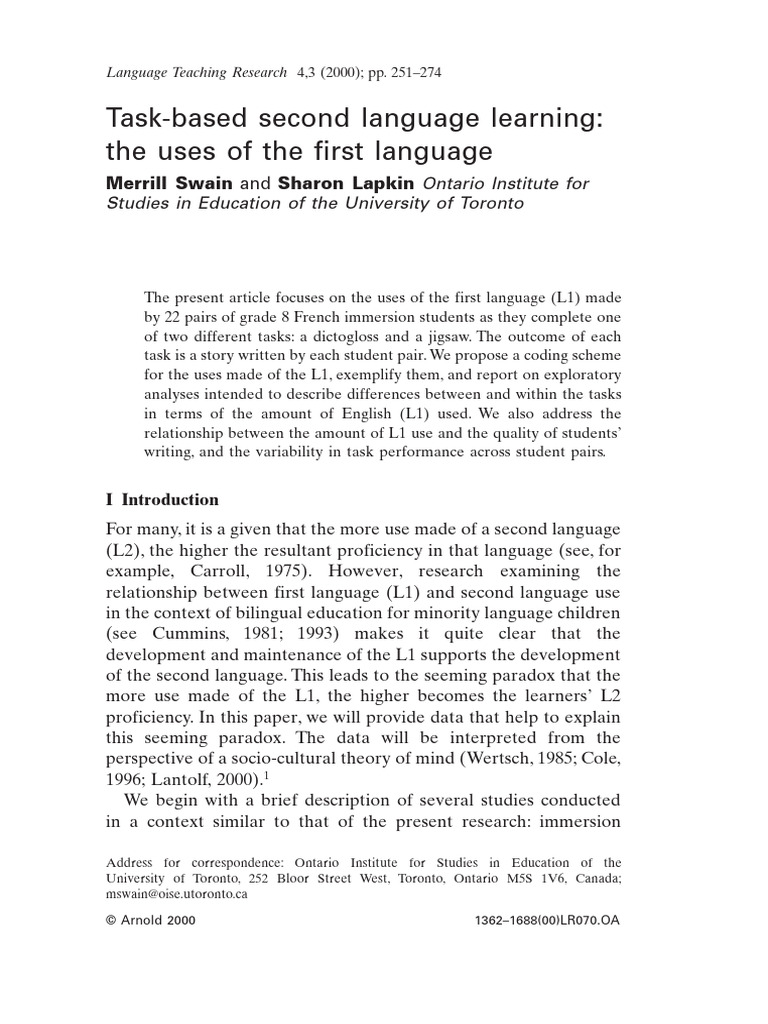 Language Teaching Research 4,3 (2000); pp. 251–274

Task-based second language learning: the uses of the first language

Merrill Swain and Sharon Lapkin Ontario Institute for Studies in Education of the University of Toronto

The present article focuses on the uses of the first language (L1) made by 22 pairs of grade 8 French immersion students as they complete one of two different tasks: a dictogloss and a jigsaw. The outcome of each task is a story written by each student pair. We propose a coding scheme for the uses made of the L1, exemplify them, and report on exploratory analyses intended to describe differences between and within the tasks in terms of the amount of English (L1) used. We also address the relationship between the amount of L1 use and the quality of students' writing, and the variability in task performance across student pairs.

I Introduction

For many, it is a given that the more use made of a second language (L2), the higher the resultant proficiency in that language (see, for example, Carroll, 1975). However, research examining the relationship between first language (L1) and second language use in the context of bilingual education for minority language children (see Cummins, 1981; 1993) makes it quite clear that the development and maintenance of the L1 supports the development of the second language. This leads to the seeming paradox that the more use made of the L1, the higher becomes the learners' L2 proficiency. In this paper, we will provide data that help to explain this seeming paradox. The data will be interpreted from the perspective of a socio-cultural theory of mind (Wertsch, 1985; Cole, 1996; Lantolf, 2000).$^1$

We begin with a brief description of several studies conducted in a context similar to that of the present research: immersion

Address for correspondence: Ontario Institute for Studies in Education of the University of Toronto, 252 Bloor Street West, Toronto, Ontario M5S 1V6, Canada; mswain@oise.utoronto.ca

© Arnold 2000 1362–1688(00)LR070.OA